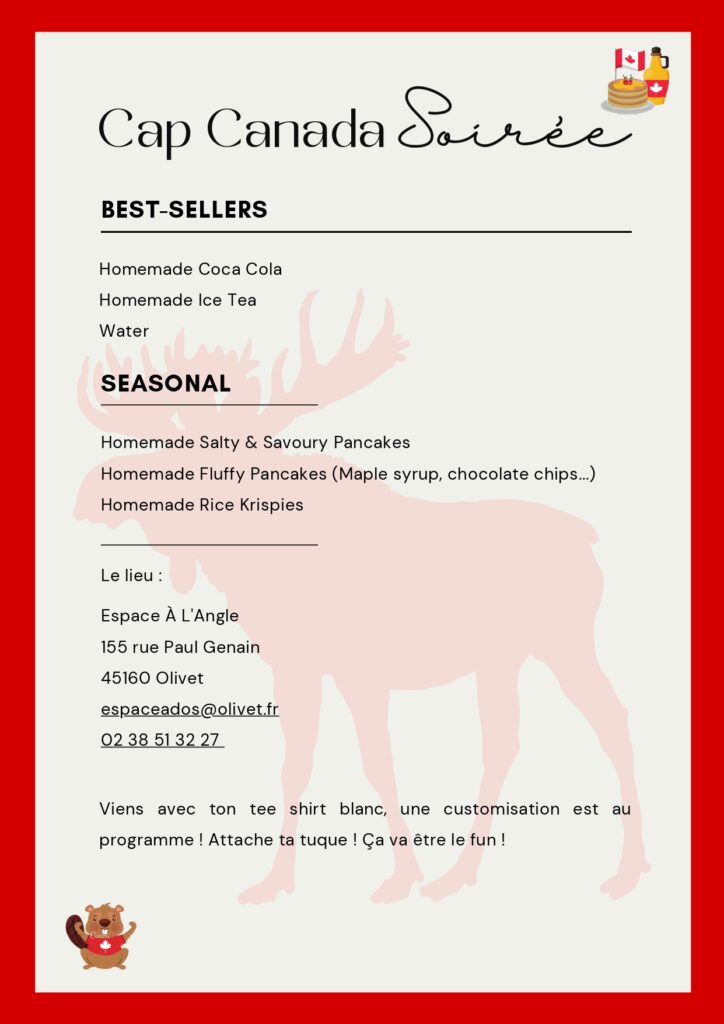 Cap Canada Soirée

BEST-SELLERS

Homemade Coca Cola
Homemade Ice Tea
Water

SEASONAL

Homemade Salty & Savoury Pancakes
Homemade Fluffy Pancakes (Maple syrup, chocolate chips...)
Homemade Rice Krispies

Le lieu :

Espace À L'Angle
155 rue Paul Genain
45160 Olivet
espaceados@olivet.fr
02 38 51 32 27

Viens avec ton tee shirt blanc, une customisation est au programme ! Attache ta tuque ! Ça va être le fun !